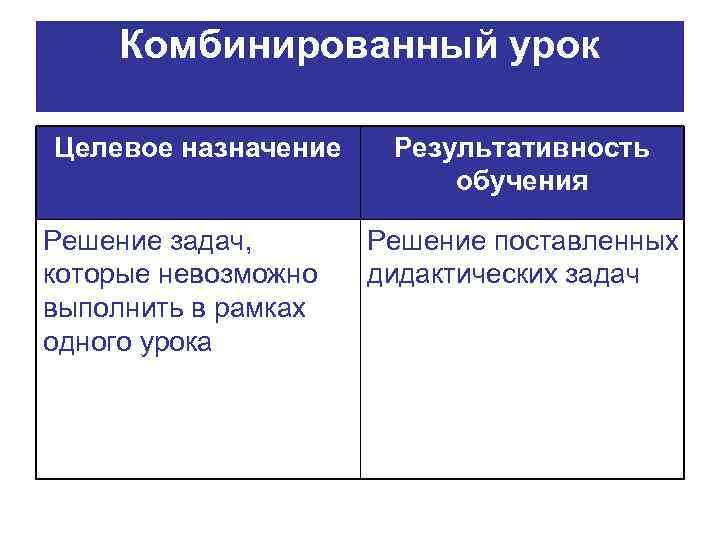 Комбинированный урок

| Целевое назначение | Результативность обучения |
|---|---|
| Решение задач, которые невозможно выполнить в рамках одного урока | Решение поставленных дидактических задач |